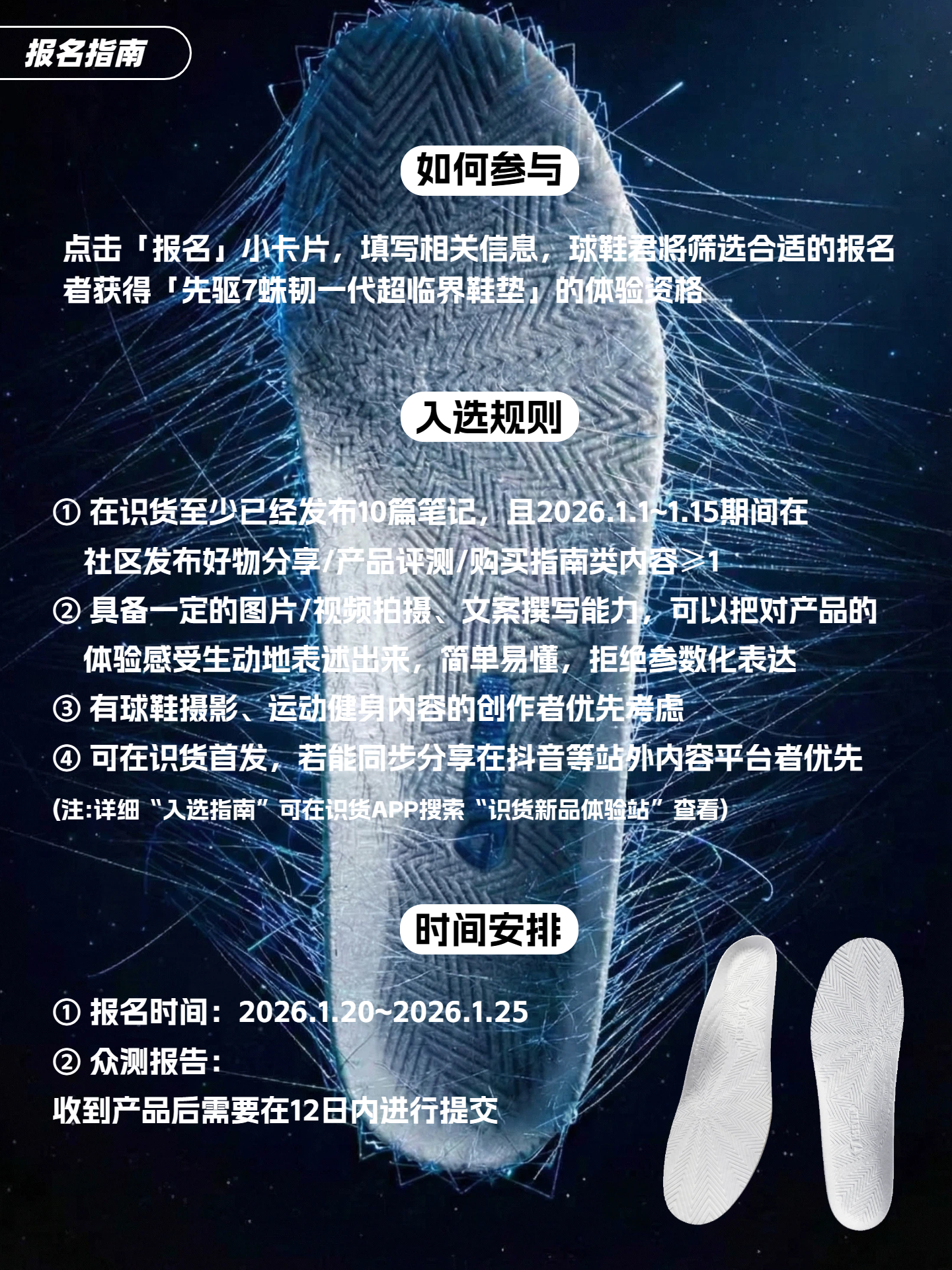 报名指南

如何参与

点击「报名」小卡片，填写相关信息，球鞋君将筛选合适的报名者获得「先驱7蛛韧一代超临界鞋垫」的体验资格

入选规则

① 在识货至少已经发布10篇笔记，且2026.1.1~1.15期间在社区发布好物分享/产品评测/购买指南类内容≥1
② 具备一定的图片/视频拍摄、文案撰写能力，可以把对产品的体验感受生动地表述出来，简单易懂，拒绝参数化表达
③ 有球鞋摄影、运动健身内容的创作者优先考虑
④ 可在识货首发，若能同步分享在抖音等站外内容平台者优先
(注:详细“入选指南”可在识货APP搜索“识货新品体验站”查看)

时间安排

① 报名时间：2026.1.20~2026.1.25
② 众测报告：
收到产品后需要在12日内进行提交